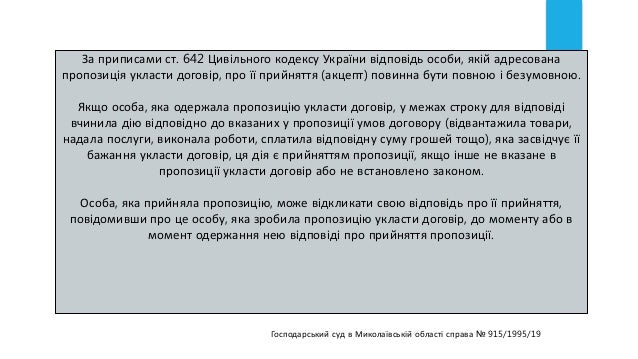 За приписами ст. 642 Цивільного кодексу України відповідь особи, якій адресована пропозиція укласти договір, про її прийняття (акцепт) повинна бути повною і безумовною.

Якщо особа, яка одержала пропозицію укласти договір, у межах строку для відповіді вчинила дію відповідно до вказаних у пропозиції умов договору (відвантажила товари, надала послуги, виконала роботи, сплатила відповідну суму грошей тощо), яка засвідчує її бажання укласти договір, ця дія є прийняттям пропозиції, якщо інше не вказане в пропозиції укласти договір або не встановлено законом.

Особа, яка прийняла пропозицію, може відкликати свою відповідь про її прийняття, повідомивши про це особу, яка зробила пропозицію укласти договір, до моменту або в момент одержання нею відповіді про прийняття пропозиції.

Господарський суд в Миколаївській області справа № 915/1995/19